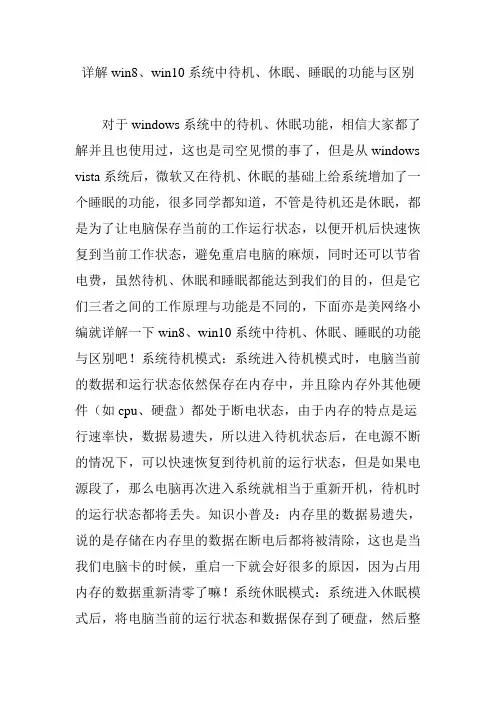 详解 win8、win10 系统中待机、休眠、睡眠的功能与区别

对于 windows 系统中的待机、休眠功能，相信大家都了解并且也使用过，这也是司空见惯的事了，但是从 windows vista 系统后，微软又在待机、休眠的基础上给系统增加了一个睡眠的功能，很多同学都知道，不管是待机还是休眠，都是为了让电脑保存当前的工作运行状态，以便开机后快速恢复到当前工作状态，避免重启电脑的麻烦，同时还可以节省电费，虽然待机、休眠和睡眠都能达到我们的目的，但是它们三者之间的工作原理与功能是不同的，下面亦是美网络小编就详解一下 win8、win10 系统中待机、休眠、睡眠的功能与区别吧！系统待机模式：系统进入待机模式时，电脑当前的数据和运行状态依然保存在内存中，并且除内存外其他硬件（如 cpu、硬盘）都处于断电状态，由于内存的特点是运行速率快，数据易遗失，所以进入待机状态后，在电源不断的情况下，可以快速恢复到待机前的运行状态，但是如果电源段了，那么电脑再次进入系统就相当于重新开机，待机时的运行状态都将丢失。知识小普及：内存里的数据易遗失，说的是存储在内存里的数据在断电后都将被清除，这也是当我们电脑卡的时候，重启一下就会好很多的原因，因为占用内存的数据重新清零了嘛！系统休眠模式：系统进入休眠模式后，将电脑当前的运行状态和数据保存到了硬盘，然后整